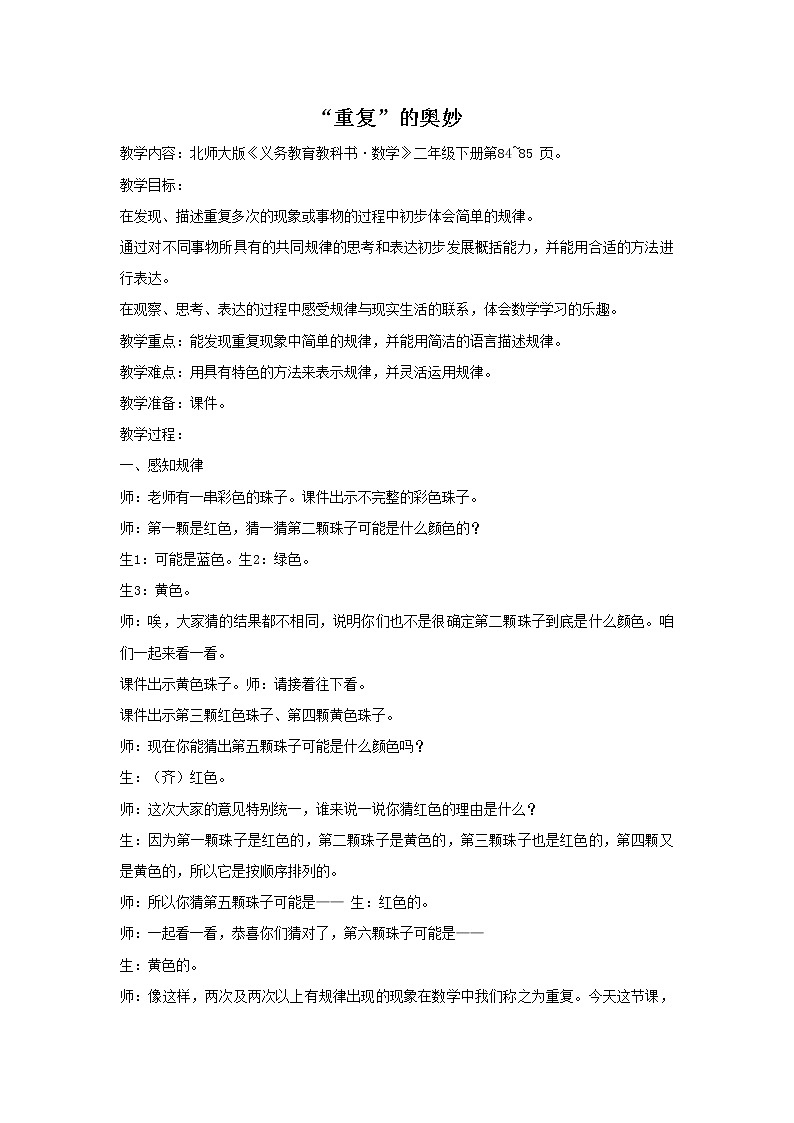 “重复”的奥妙

教学内容：北师大版《义务教育教科书·数学》二年级下册第84~85页。

教学目标：

在发现、描述重复多次的现象或事物的过程中初步体会简单的规律。

通过对不同事物所具有的共同规律的思考和表达初步发展概括能力，并能用合适的方法进行表达。

在观察、思考、表达的过程中感受规律与现实生活的联系，体会数学学习的乐趣。

教学重点：能发现重复现象中简单的规律，并能用简洁的语言描述规律。

教学难点：用具有特色的方法来表示规律，并灵活运用规律。

教学准备：课件。

教学过程：

一、感知规律

师：老师有一串彩色的珠子。课件出示不完整的彩色珠子。

师：第一颗是红色，猜一猜第二颗珠子可能是什么颜色的？

生1：可能是蓝色。生2：绿色。

生3：黄色。

师：唉，大家猜的结果都不相同，说明你们也不是很确定第二颗珠子到底是什么颜色。咱们一起来看一看。

课件出示黄色珠子。师：请接着往下看。

课件出示第三颗红色珠子、第四颗黄色珠子。

师：现在你能猜出第五颗珠子可能是什么颜色吗？

生：（齐）红色。

师：这次大家的意见特别统一，谁来说一说你猜红色的理由是什么？

生：因为第一颗珠子是红色的，第二颗珠子是黄色的，第三颗珠子也是红色的，第四颗又是黄色的，所以它是按顺序排列的。

师：所以你猜第五颗珠子可能是—— 生：红色的。

师：一起看一看，恭喜你们猜对了，第六颗珠子可能是——

生：黄色的。

师：像这样，两次及两次以上有规律出现的现象在数学中我们称之为重复。今天这节课，